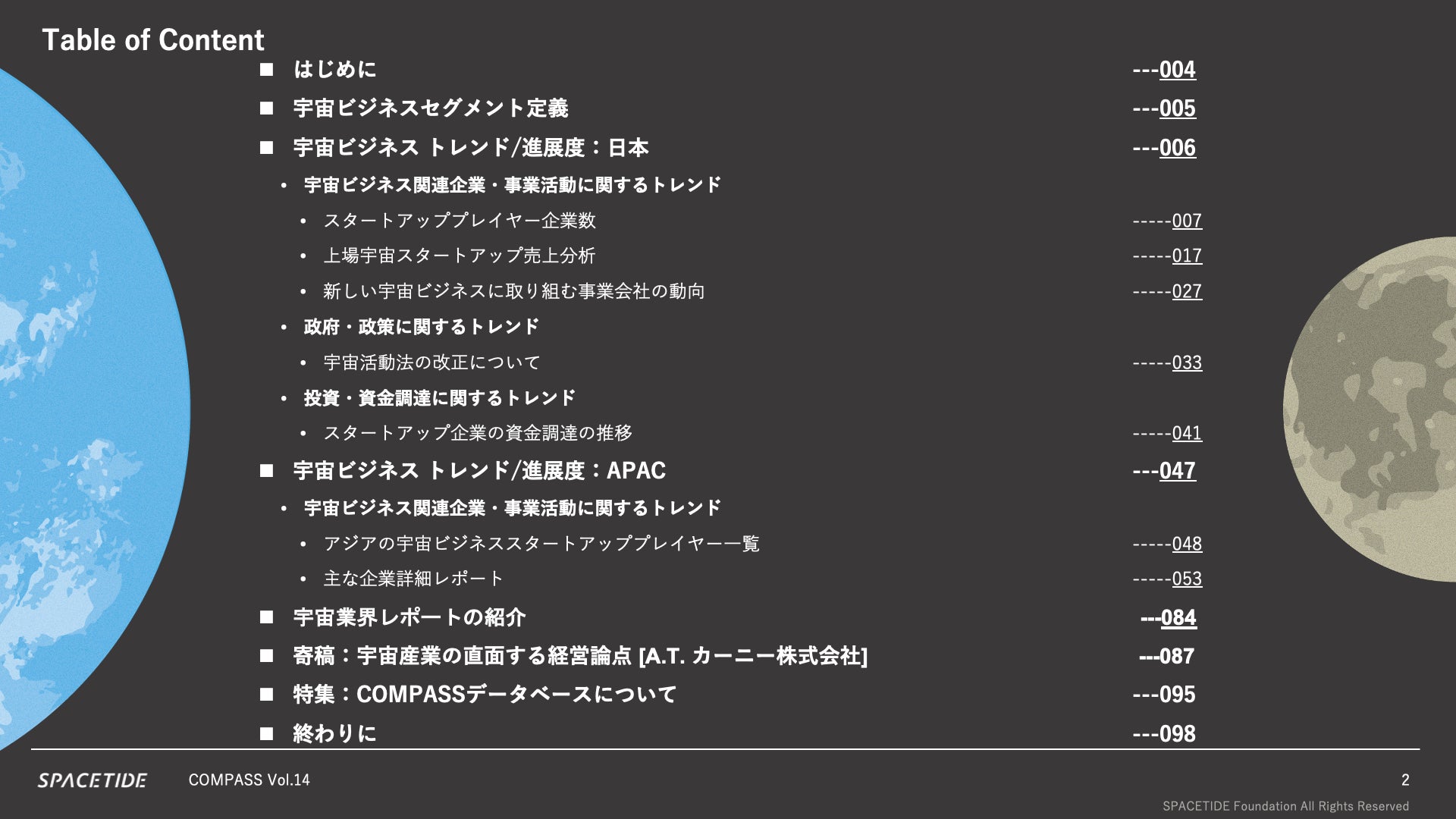 Table of Content

■ はじめに ---004

■ 宇宙ビジネスセグメント定義 ---005

■ 宇宙ビジネス トレンド/進展度：日本 ---006

• 宇宙ビジネス関連企業・事業活動に関するトレンド

• スタートアッププレイヤー企業数 -----007

• 上場宇宙スタートアップ売上分析 -----017

• 新しい宇宙ビジネスに取り組む事業会社の動向 -----027

• 政府・政策に関するトレンド

• 宇宙活動法の改正について -----033

• 投資・資金調達に関するトレンド

• スタートアップ企業の資金調達の推移 -----041

■ 宇宙ビジネス トレンド/進展度：APAC ---047

• 宇宙ビジネス関連企業・事業活動に関するトレンド

• アジアの宇宙ビジネススタートアッププレイヤー一覧 -----048

• 主な企業詳細レポート -----053

■ 宇宙業界レポートの紹介 ---084

■ 寄稿：宇宙産業の直面する経営論点 [A.T. カーニー株式会社] ---087

■ 特集：COMPASSデータベースについて ---095

■ 終わりに ---098

SPACETIDE COMPASS Vol.14 2

SPACETIDE Foundation All Rights Reserved